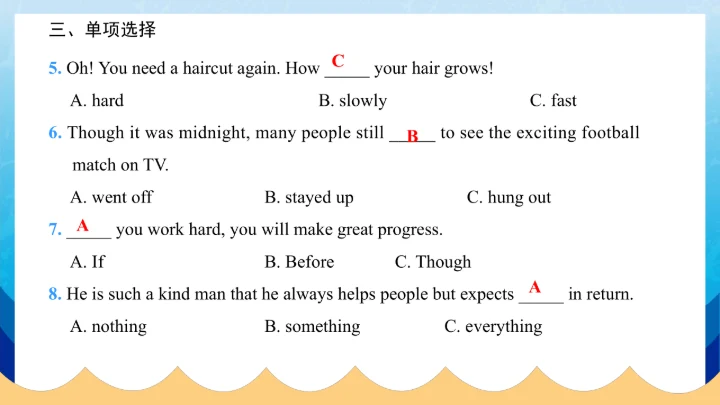 三、单项选择

5. Oh! You need a haircut again. How __C__ your hair grows!

A. hard B. slowly C. fast

6. Though it was midnight, many people still __B__ to see the exciting football match on TV.

A. went off B. stayed up C. hung out

7. __A__ you work hard, you will make great progress.

A. If B. Before C. Though

8. He is such a kind man that he always helps people but expects __A__ in return.

A. nothing B. something C. everything